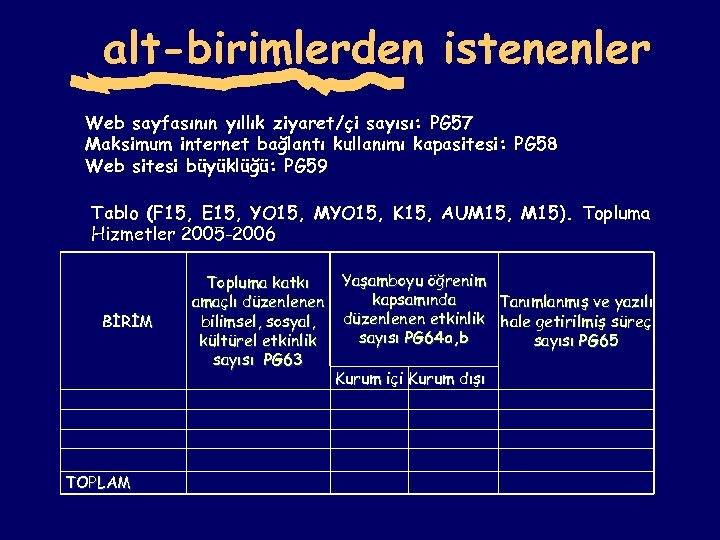 alt-birimlerden istenenler

Web sayfasının yıllık ziyaret/çi sayısı: PG57
Maksimum internet bağlantı kullanımı kapasitesi: PG58
Web sitesi büyüklüğü: PG59

Tablo (F15, E15, YO15, MYO15, K15, AUM15, M15). Topluma Hizmetler 2005-2006

| BİRİM | Topluma katkı amaçlı düzenlenen bilimsel, sosyal, kültürel etkinlik sayısı PG63 | Yaşamboyu öğrenim kapsamında düzenlenen etkinlik sayısı PG64a,b | | Tanımlanmış ve yazılı hale getirilmiş süreç sayısı PG65 |
|---|---|---|---|---|
| | | Kurum içi | Kurum dışı | |
| | | | | |
| | | | | |
| | | | | |
| | | | | |
| TOPLAM | | | | |